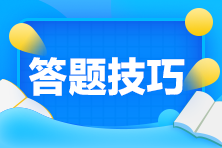 答题技巧